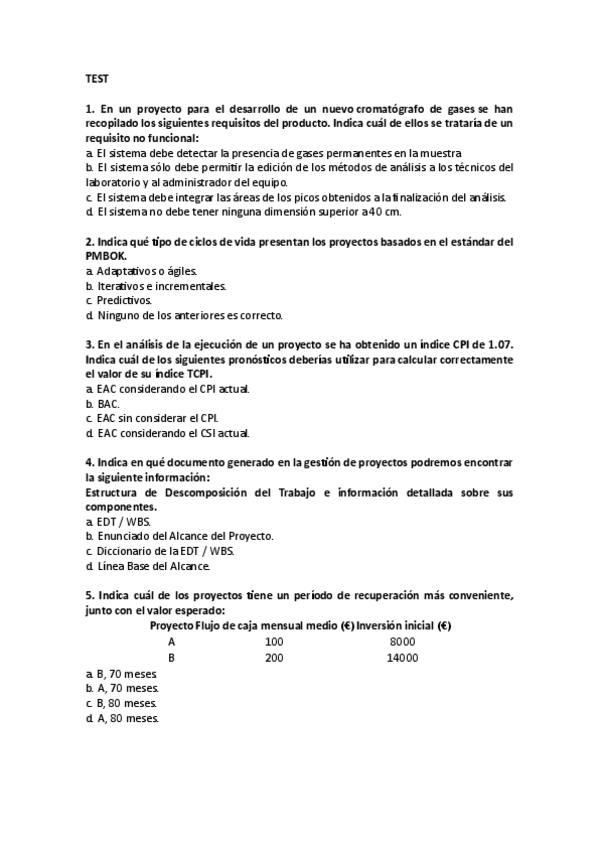 TEST

1. En un proyecto para el desarrollo de un nuevo cromatógrafo de gases se han recopilado los siguientes requisitos del producto. Indica cuál de ellos se trataría de un requisito no funcional:
a. El sistema debe detectar la presencia de gases permanentes en la muestra
b. El sistema sólo debe permitir la edición de los métodos de análisis a los técnicos del laboratorio y al administrador del equipo.
c. El sistema debe integrar las áreas de los picos obtenidos a la finalización del análisis.
d. El sistema no debe tener ninguna dimensión superior a 40 cm.

2. Indica qué tipo de ciclos de vida presentan los proyectos basados en el estándar del PMBOK.
a. Adaptativos o ágiles.
b. Iterativos e incrementales.
c. Predictivos.
d. Ninguno de los anteriores es correcto.

3. En el análisis de la ejecución de un proyecto se ha obtenido un índice CPI de 1.07. Indica cuál de los siguientes pronósticos deberías utilizar para calcular correctamente el valor de su índice TCPI.
a. EAC considerando el CPI actual.
b. BAC.
c. EAC sin considerar el CPI.
d. EAC considerando el CSI actual.

4. Indica en qué documento generado en la gestión de proyectos podremos encontrar la siguiente información:
Estructura de Descomposición del Trabajo e información detallada sobre sus componentes.
a. EDT / WBS.
b. Enunciado del Alcance del Proyecto.
c. Diccionario de la EDT / WBS.
d. Línea Base del Alcance.

5. Indica cuál de los proyectos tiene un período de recuperación más conveniente, junto con el valor esperado:

| Proyecto | Flujo de caja mensual medio (€) | Inversión inicial (€) |
|---|---|---|
| A | 100 | 8000 |
| B | 200 | 14000 |

a. B, 70 meses.
b. A, 70 meses.
c. B, 80 meses.
d. A, 80 meses.